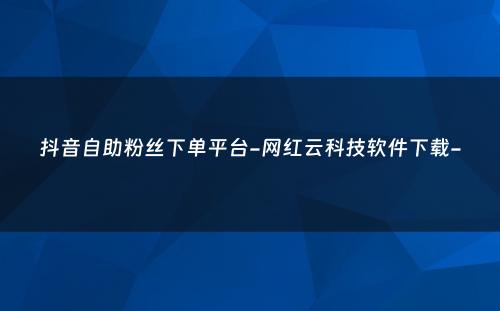 抖音自助粉丝下单平台-网红云科技软件下载-